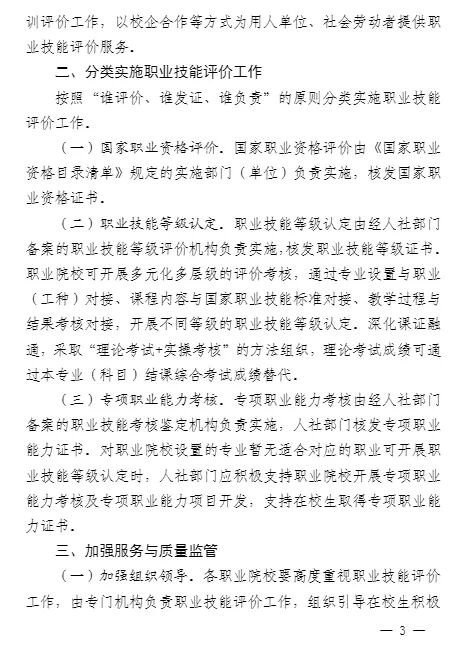 训评价工作，以校企合作等方式为用人单位、社会劳动者提供职业技能评价服务。

二、分类实施职业技能评价工作

按照“谁评价、谁发证、谁负责”的原则分类实施职业技能评价工作。

（一）国家职业资格评价。国家职业资格评价由《国家职业资格目录清单》规定的实施部门（单位）负责实施，核发国家职业资格证书。

（二）职业技能等级认定。职业技能等级认定由经人社部门备案的职业技能等级评价机构负责实施，核发职业技能等级证书。职业院校可开展多元化多层级的评价考核，通过专业设置与职业（工种）对接、课程内容与国家职业技能标准对接、教学过程与结果考核对接，开展不同等级的职业技能等级认定。深化课证融通，采取“理论考试+实操考核”的方法组织，理论考试成绩可通过本专业（科目）结课综合考试成绩替代。

（三）专项职业能力考核。专项职业能力考核由经人社部门备案的职业技能考核鉴定机构负责实施，人社部门核发专项职业能力证书。对职业院校设置的专业暂无适合对应的职业可开展职业技能等级认定时，人社部门应积极支持职业院校开展专项职业能力考核及专项职业能力项目开发，支持在校生取得专项职业能力证书。

三、加强服务与质量监管

（一）加强组织领导。各职业院校要高度重视职业技能评价工作，由专门机构负责职业技能评价工作，组织引导在校生积极

— 3 —